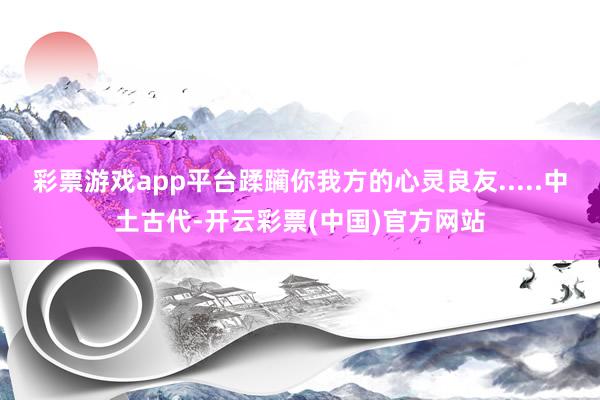 彩票游戏app平台蹂躏你我方的心灵良友.....中土古代-开云彩票(中国)官方网站